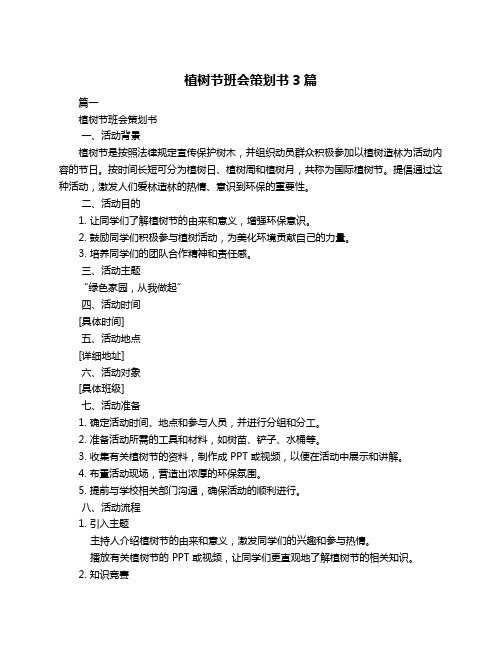 植树节班会策划书 3 篇

篇一

植树节班会策划书

一、活动背景

植树节是按照法律规定宣传保护树木，并组织动员群众积极参加以植树造林为活动内容的节日。按时间长短可分为植树日、植树周和植树月，共称为国际植树节。提倡通过这种活动，激发人们爱林造林的热情、意识到环保的重要性。

二、活动目的

1. 让同学们了解植树节的由来和意义，增强环保意识。

2. 鼓励同学们积极参与植树活动，为美化环境贡献自己的力量。

3. 培养同学们的团队合作精神和责任感。

三、活动主题

“绿色家园，从我做起”

四、活动时间

[具体时间]

五、活动地点

[详细地址]

六、活动对象

[具体班级]

七、活动准备

1. 确定活动时间、地点和参与人员，并进行分组和分工。

2. 准备活动所需的工具和材料，如树苗、铲子、水桶等。

3. 收集有关植树节的资料，制作成 PPT 或视频，以便在活动中展示和讲解。

4. 布置活动现场，营造出浓厚的环保氛围。

5. 提前与学校相关部门沟通，确保活动的顺利进行。

八、活动流程

1. 引入主题

主持人介绍植树节的由来和意义，激发同学们的兴趣和参与热情。

播放有关植树节的 PPT 或视频，让同学们更直观地了解植树节的相关知识。

2. 知识竞赛